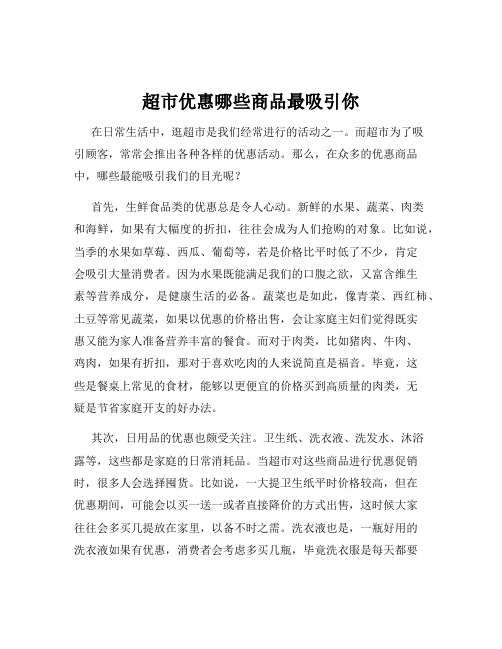 超市优惠哪些商品最吸引你

在日常生活中，逛超市是我们经常进行的活动之一。而超市为了吸引顾客，常常会推出各种各样的优惠活动。那么，在众多的优惠商品中，哪些最能吸引我们的目光呢？

首先，生鲜食品类的优惠总是令人心动。新鲜的水果、蔬菜、肉类和海鲜，如果有大幅度的折扣，往往会成为人们抢购的对象。比如说，当季的水果如草莓、西瓜、葡萄等，若是价格比平时低了不少，肯定会吸引大量消费者。因为水果既能满足我们的口腹之欲，又富含维生素等营养成分，是健康生活的必备。蔬菜也是如此，像青菜、西红柿、土豆等常见蔬菜，如果以优惠的价格出售，会让家庭主妇们觉得既实惠又能为家人准备营养丰富的餐食。而对于肉类，比如猪肉、牛肉、鸡肉，如果有折扣，那对于喜欢吃肉的人来说简直是福音。毕竟，这些是餐桌上常见的食材，能够以更便宜的价格买到高质量的肉类，无疑是节省家庭开支的好办法。

其次，日用品的优惠也颇受关注。卫生纸、洗衣液、洗发水、沐浴露等，这些都是家庭的日常消耗品。当超市对这些商品进行优惠促销时，很多人会选择囤货。比如说，一大提卫生纸平时价格较高，但在优惠期间，可能会以买一送一或者直接降价的方式出售，这时候大家往往会多买几提放在家里，以备不时之需。洗衣液也是，一瓶好用的洗衣液如果有优惠，消费者会考虑多买几瓶，毕竟洗衣服是每天都要